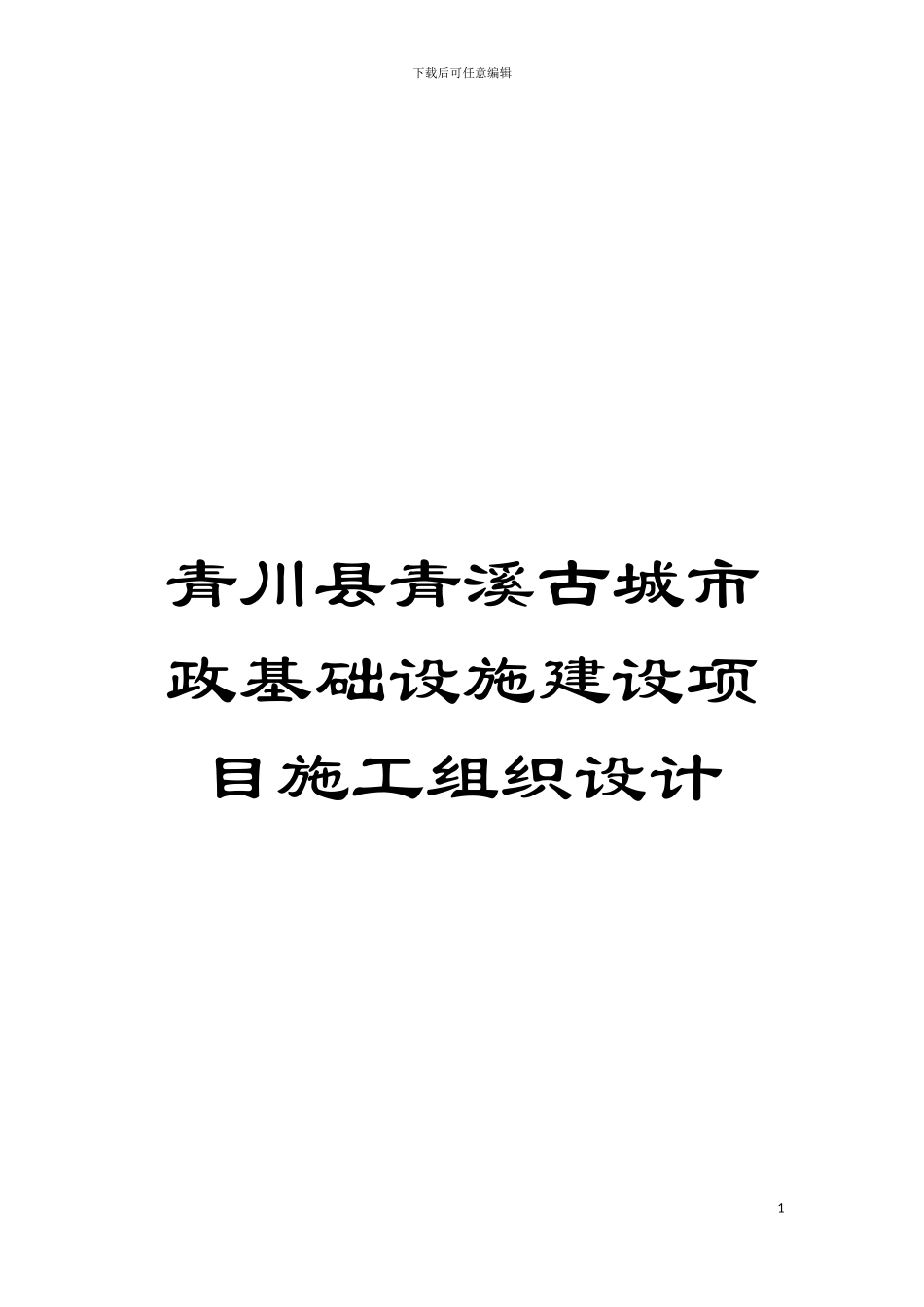 下载后可任意编辑

青川县青溪古城市政基础设施建设项目施工组织设计

1